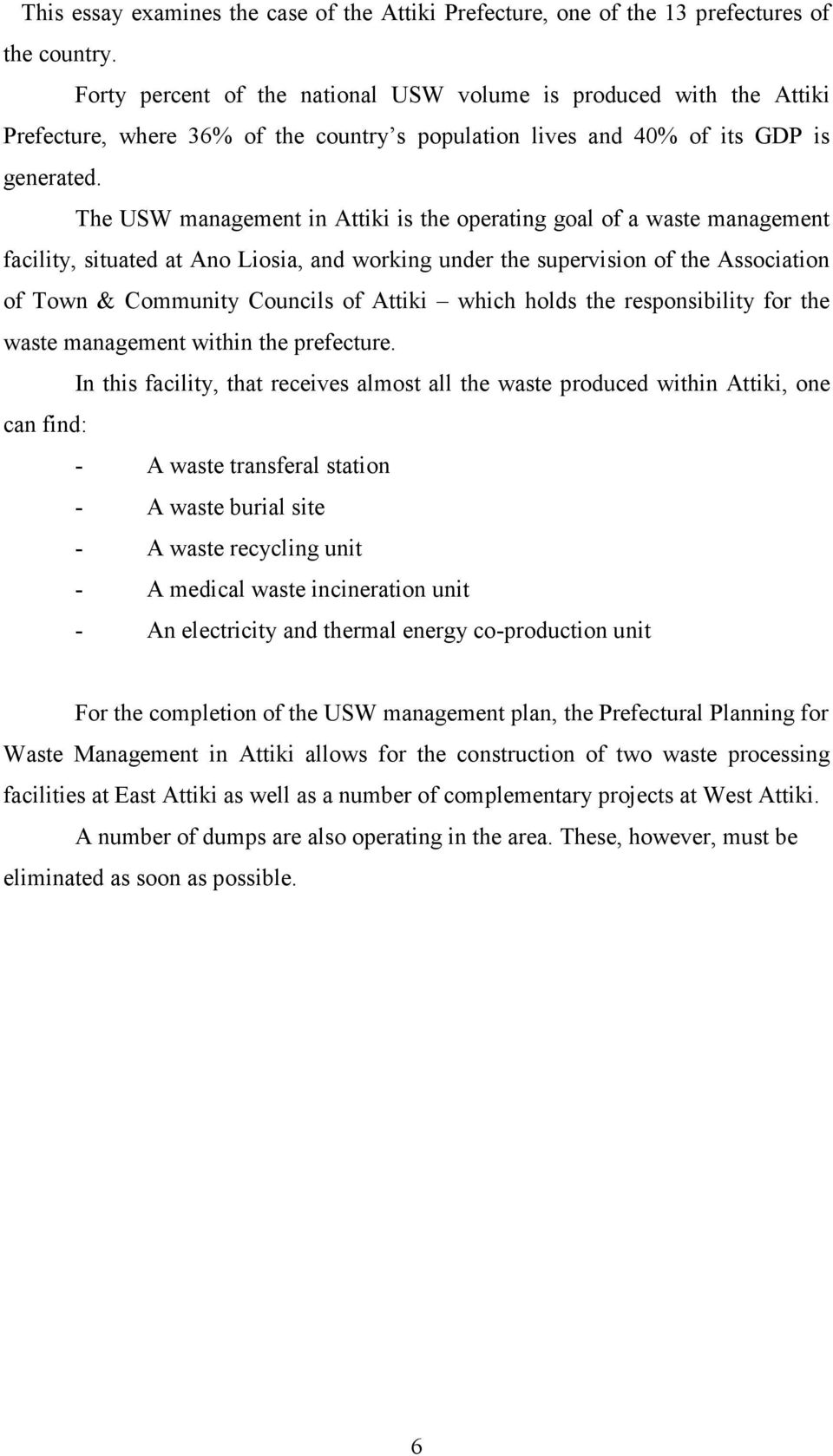 This essay examines the case of the Attiki Prefecture, one of the 13 prefectures of the country.

Forty percent of the national USW volume is produced with the Attiki Prefecture, where 36% of the country s population lives and 40% of its GDP is generated.

The USW management in Attiki is the operating goal of a waste management facility, situated at Ano Liosia, and working under the supervision of the Association of Town & Community Councils of Attiki – which holds the responsibility for the waste management within the prefecture.

In this facility, that receives almost all the waste produced within Attiki, one can find:

- A waste transferal station
- A waste burial site
- A waste recycling unit
- A medical waste incineration unit
- An electricity and thermal energy co-production unit

For the completion of the USW management plan, the Prefectural Planning for Waste Management in Attiki allows for the construction of two waste processing facilities at East Attiki as well as a number of complementary projects at West Attiki.

A number of dumps are also operating in the area. These, however, must be eliminated as soon as possible.

6